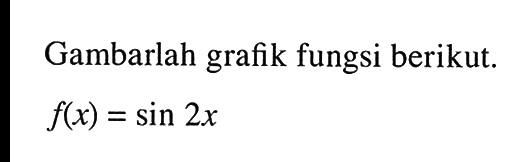 Gambarlah grafik fungsi berikut.

$f(x) = \sin 2x$